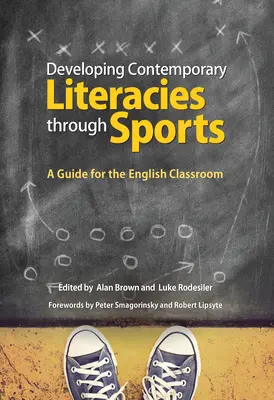 Developing Contemporary
Literacies
through Sports

A Guide for the English Classroom

Edited by Alan Brown and Luke Rodesiler

Forewords by Peter Smagorinsky and Robert Lipsyte